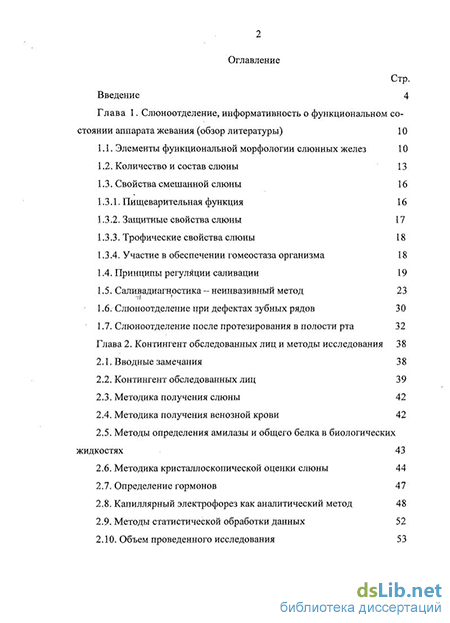 2

Оглавление

Стр.

Введение 4

Глава 1. Слюноотделение, информативность о функциональном состоянии аппарата жевания (обзор литературы) 10

1.1. Элементы функциональной морфологии слюнных желез 10

1.2. Количество и состав слюны 13

1.3. Свойства смешанной слюны 16

1.3.1. Пищеварительная функция 16

1.3.2. Защитные свойства слюны 17

1.3.3. Трофические свойства слюны 18

1.3.4. Участие в обеспечении гомеостаза организма 18

1.4. Принципы регуляции саливации 19

1.5. Саливадиагностика -- неинвазивный метод 23

1.6. Слюноотделение при дефектах зубных рядов 30

1.7. Слюноотделение после протезирования в полости рта 32

Глава 2. Контингент обследованных лиц и методы исследования 38

2.1. Вводные замечания 38

2.2. Контингент обследованных лиц 39

2.3. Методика получения слюны 42

2.4. Методика получения венозной крови 42

2.5. Методы определения амилазы и общего белка в биологических жидкостях 43

2.6. Методика кристаллоскопической оценки слюны 44

2.7. Определение гормонов 47

2.8. Капиллярный электрофорез как аналитический метод 48

2.9. Методы статистической обработки данных 52

2.10. Объем проведенного исследования 53

dsLib.net
библиотека диссертаций